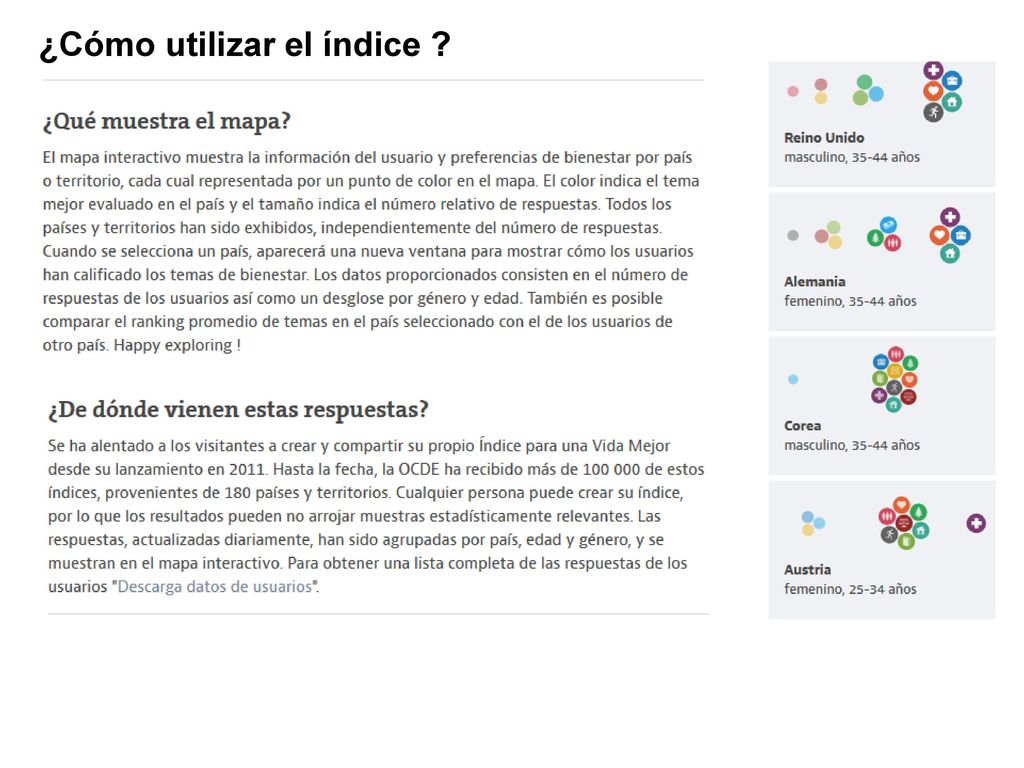 ¿Cómo utilizar el índice ?

¿Qué muestra el mapa?

El mapa interactivo muestra la información del usuario y preferencias de bienestar por país o territorio, cada cual representada por un punto de color en el mapa. El color indica el tema mejor evaluado en el país y el tamaño indica el número relativo de respuestas. Todos los países y territorios han sido exhibidos, independientemente del número de respuestas. Cuando se selecciona un país, aparecerá una nueva ventana para mostrar cómo los usuarios han calificado los temas de bienestar. Los datos proporcionados consisten en el número de respuestas de los usuarios así como un desglose por género y edad. También es posible comparar el ranking promedio de temas en el país seleccionado con el de los usuarios de otro país. Happy exploring !

¿De dónde vienen estas respuestas?

Se ha alentado a los visitantes a crear y compartir su propio Índice para una Vida Mejor desde su lanzamiento en 2011. Hasta la fecha, la OCDE ha recibido más de 100 000 de estos índices, provenientes de 180 países y territorios. Cualquier persona puede crear su índice, por lo que los resultados pueden no arrojar muestras estadísticamente relevantes. Las respuestas, actualizadas diariamente, han sido agrupadas por país, edad y género, y se muestran en el mapa interactivo. Para obtener una lista completa de las respuestas de los usuarios "Descarga datos de usuarios".

Reino Unido
masculino, 35-44 años

Alemania
femenino, 35-44 años

Corea
masculino, 35-44 años

Austria
femenino, 25-34 años